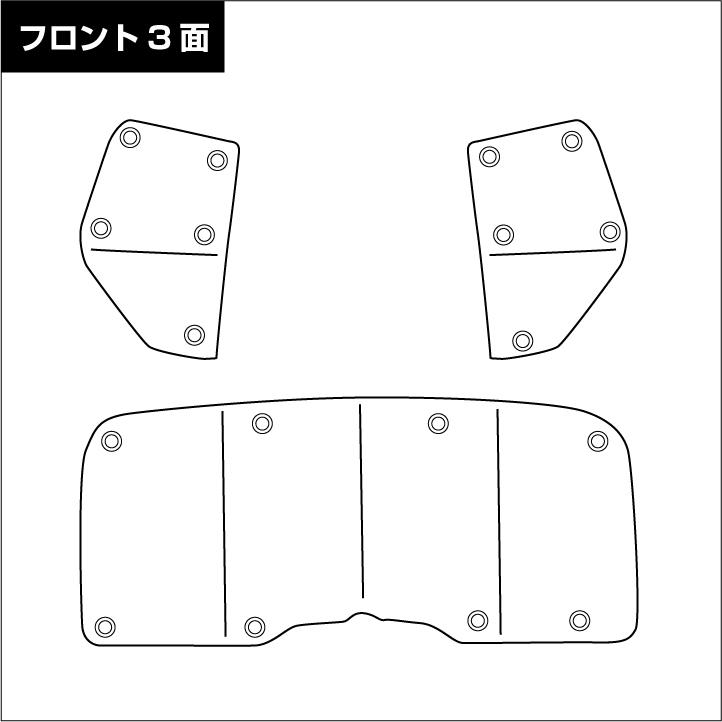 フロント３面